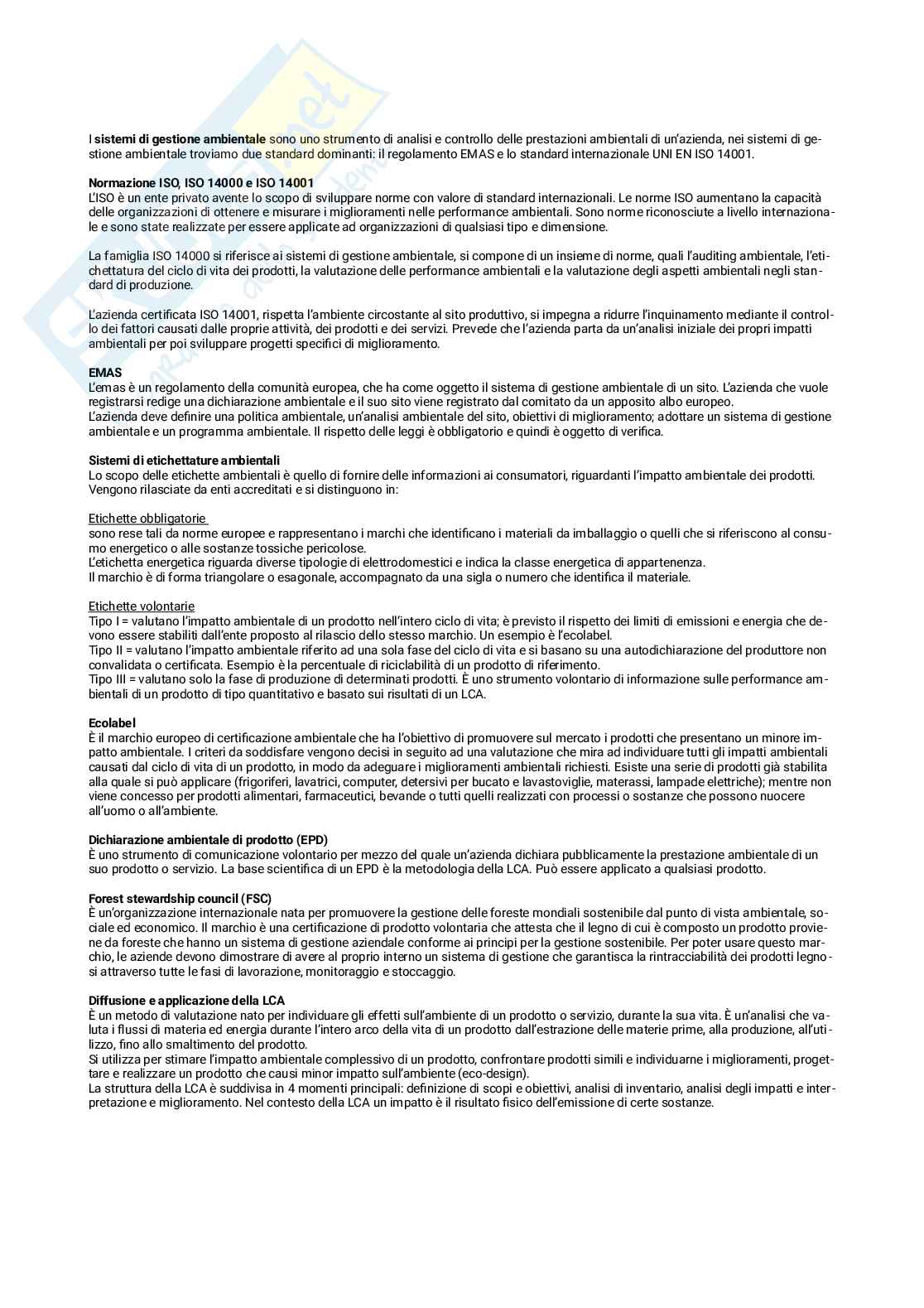 I sistemi di gestione ambientale sono uno strumento di analisi e controllo delle prestazioni ambientali di un'azienda, nei sistemi di gestione ambientale troviamo due standard dominanti: il regolamento EMAS e lo standard internazionale UNI EN ISO 14001.

Normazione ISO, ISO 14000 e ISO 14001
L'ISO è un ente privato avente lo scopo di sviluppare norme con valore di standard internazionali. Le norme ISO aumentano la capacità delle organizzazioni di ottenere e misurare i miglioramenti nelle performance ambientali. Sono norme riconosciute a livello internazionale e sono state realizzate per essere applicate ad organizzazioni di qualsiasi tipo e dimensione.

La famiglia ISO 14000 si riferisce ai sistemi di gestione ambientale, si compone di un insieme di norme, quali l'auditing ambientale, l'etichettatura del ciclo di vita dei prodotti, la valutazione delle performance ambientali e la valutazione degli aspetti ambientali negli standard di produzione.

L'azienda certificata ISO 14001, rispetta l'ambiente circostante al sito produttivo, si impegna a ridurre l'inquinamento mediante il controllo dei fattori causati dalle proprie attività, dei prodotti e dei servizi. Prevede che l'azienda parta da un'analisi iniziale dei propri impatti ambientali per poi sviluppare progetti specifici di miglioramento.

EMAS
L'emas è un regolamento della comunità europea, che ha come oggetto il sistema di gestione ambientale di un sito. L'azienda che vuole registrarsi redige una dichiarazione ambientale e il suo sito viene registrato dal comitato da un apposito albo europeo.
L'azienda deve definire una politica ambientale, un'analisi ambientale del sito, obiettivi di miglioramento; adottare un sistema di gestione ambientale e un programma ambientale. Il rispetto delle leggi è obbligatorio e quindi è oggetto di verifica.

Sistemi di etichettature ambientali
Lo scopo delle etichette ambientali è quello di fornire delle informazioni ai consumatori, riguardanti l'impatto ambientale dei prodotti. Vengono rilasciate da enti accreditati e si distinguono in:

Etichette obbligatorie
sono rese tali da norme europee e rappresentano i marchi che identificano i materiali da imballaggio o quelli che si riferiscono al consumo energetico o alle sostanze tossiche pericolose.
L'etichetta energetica riguarda diverse tipologie di elettrodomestici e indica la classe energetica di appartenenza.
Il marchio è di forma triangolare o esagonale, accompagnato da una sigla o numero che identifica il materiale.

Etichette volontarie
Tipo I = valutano l'impatto ambientale di un prodotto nell'intero ciclo di vita; è previsto il rispetto dei limiti di emissioni e energia che devono essere stabiliti dall'ente proposto al rilascio dello stesso marchio. Un esempio è l'ecolabel.
Tipo II = valutano l'impatto ambientale riferito ad una sola fase del ciclo di vita e si basano su una autodichiarazione del produttore non convalidata o certificata. Esempio è la percentuale di riciclabilità di un prodotto di riferimento.
Tipo III = valutano solo la fase di produzione di determinati prodotti. È uno strumento volontario di informazione sulle performance ambientali di un prodotto di tipo quantitativo e basato sui risultati di un LCA.

Ecolabel
È il marchio europeo di certificazione ambientale che ha l'obiettivo di promuovere sul mercato i prodotti che presentano un minore impatto ambientale. I criteri da soddisfare vengono decisi in seguito ad una valutazione che mira ad individuare tutti gli impatti ambientali causati dal ciclo di vita di un prodotto, in modo da adeguare i miglioramenti ambientali richiesti. Esiste una serie di prodotti già stabilita alla quale si può applicare (frigoriferi, lavatrici, computer, detersivi per bucato e lavastoviglie, materassi, lampade elettriche); mentre non viene concesso per prodotti alimentari, farmaceutici, bevande o tutti quelli realizzati con processi o sostanze che possono nuocere all'uomo o all'ambiente.

Dichiarazione ambientale di prodotto (EPD)
È uno strumento di comunicazione volontario per mezzo del quale un'azienda dichiara pubblicamente la prestazione ambientale di un suo prodotto o servizio. La base scientifica di un EPD è la metodologia della LCA. Può essere applicato a qualsiasi prodotto.

Forest stewardship council (FSC)
È un'organizzazione internazionale nata per promuovere la gestione delle foreste mondiali sostenibile dal punto di vista ambientale, sociale ed economico. Il marchio è una certificazione di prodotto volontaria che attesta che il legno di cui è composto un prodotto proviene da foreste che hanno un sistema di gestione aziendale conforme ai principi per la gestione sostenibile. Per poter usare questo marchio, le aziende devono dimostrare di avere al proprio interno un sistema di gestione che garantisca la rintracciabilità dei prodotti legnosi attraverso tutte le fasi di lavorazione, monitoraggio e stoccaggio.

Diffusione e applicazione della LCA
È un metodo di valutazione nato per individuare gli effetti sull'ambiente di un prodotto o servizio, durante la sua vita. È un'analisi che valuta i flussi di materia ed energia durante l'intero arco della vita di un prodotto dall'estrazione delle materie prime, alla produzione, all'utilizzo, fino allo smaltimento del prodotto.
Si utilizza per stimare l'impatto ambientale complessivo di un prodotto, confrontare prodotti simili e individuarne i miglioramenti, progettare e realizzare un prodotto che causi minor impatto sull'ambiente (eco-design).
La struttura della LCA è suddivisa in 4 momenti principali: definizione di scopi e obiettivi, analisi di inventario, analisi degli impatti e interpretazione e miglioramento. Nel contesto della LCA un impatto è il risultato fisico dell'emissione di certe sostanze.